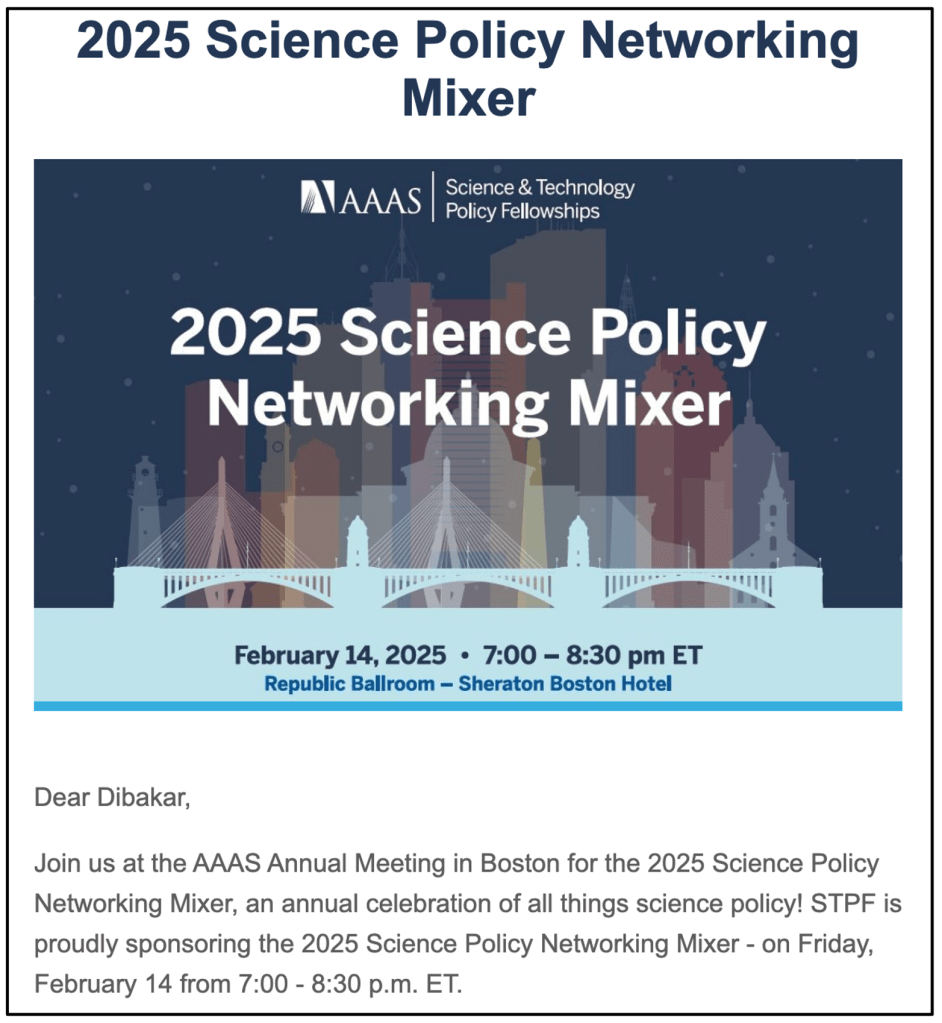 2025 Science Policy Networking Mixer

AAAS | Science & Technology Policy Fellowships

2025 Science Policy Networking Mixer

February 14, 2025 • 7:00 – 8:30 pm ET
Republic Ballroom – Sheraton Boston Hotel

Dear Dibakar,

Join us at the AAAS Annual Meeting in Boston for the 2025 Science Policy Networking Mixer, an annual celebration of all things science policy! STPF is proudly sponsoring the 2025 Science Policy Networking Mixer - on Friday, February 14 from 7:00 - 8:30 p.m. ET.